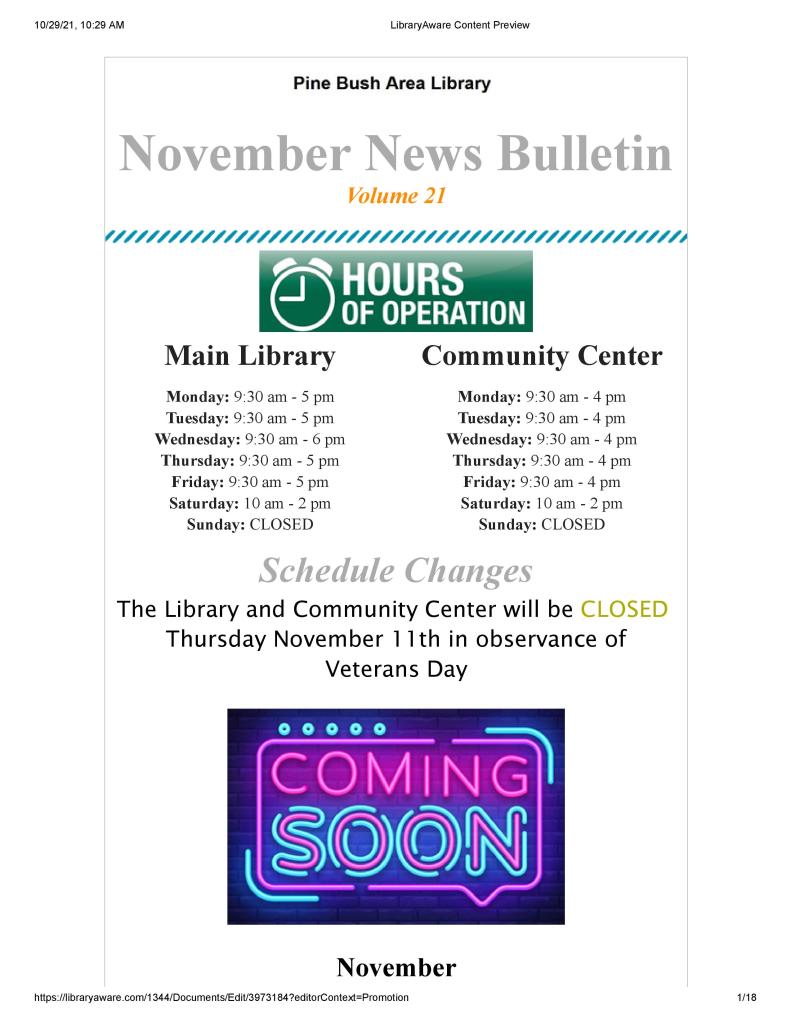 10/29/21, 10:29 AM
LibraryAware Content Preview

Pine Bush Area Library

November News Bulletin

Volume 21

HOURS OF OPERATION

Main Library

Monday: 9:30 am - 5 pm
Tuesday: 9:30 am - 5 pm
Wednesday: 9:30 am - 6 pm
Thursday: 9:30 am - 5 pm
Friday: 9:30 am - 5 pm
Saturday: 10 am - 2 pm
Sunday: CLOSED

Community Center

Monday: 9:30 am - 4 pm
Tuesday: 9:30 am - 4 pm
Wednesday: 9:30 am - 4 pm
Thursday: 9:30 am - 4 pm
Friday: 9:30 am - 4 pm
Saturday: 10 am - 2 pm
Sunday: CLOSED

Schedule Changes

The Library and Community Center will be CLOSED Thursday November 11th in observance of Veterans Day

COMING SOON

November

https://libraryaware.com/1344/Documents/Edit/3973184?editorContext=Promotion
1/18